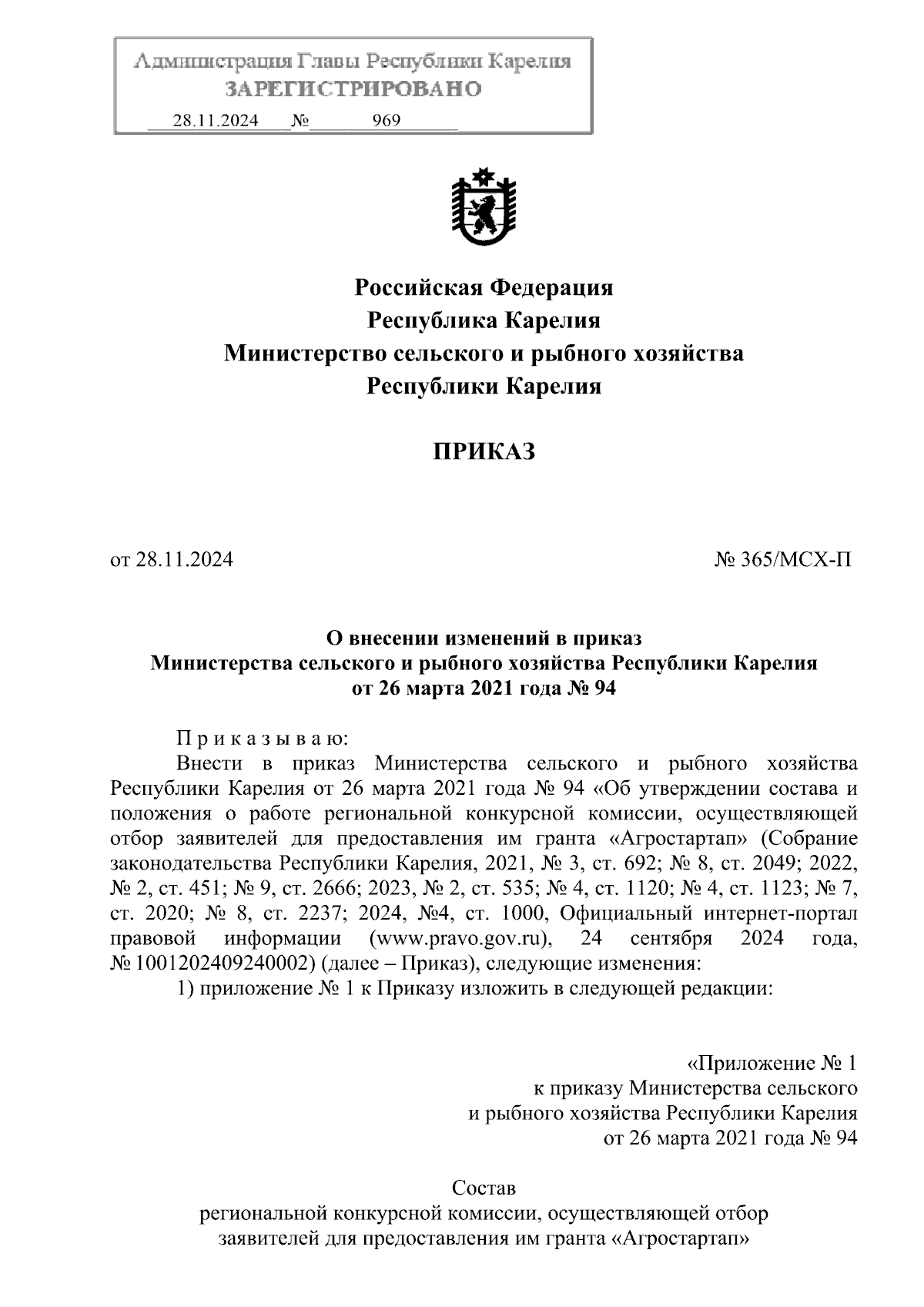 Администрация Главы Республики Карелия
ЗАРЕГИСТРИРОВАНО
28.11.2024 № 969

Российская Федерация
Республика Карелия
Министерство сельского и рыбного хозяйства
Республики Карелия

ПРИКАЗ

от 28.11.2024

№ 365/МСХ-П

О внесении изменений в приказ
Министерства сельского и рыбного хозяйства Республики Карелия
от 26 марта 2021 года № 94

П р и к а з ы в а ю:

Внести в приказ Министерства сельского и рыбного хозяйства Республики Карелия от 26 марта 2021 года № 94 «Об утверждении состава и положения о работе региональной конкурсной комиссии, осуществляющей отбор заявителей для предоставления им гранта «Агростартап» (Собрание законодательства Республики Карелия, 2021, № 3, ст. 692; № 8, ст. 2049; 2022, № 2, ст. 451; № 9, ст. 2666; 2023, № 2, ст. 535; № 4, ст. 1120; № 4, ст. 1123; № 7, ст. 2020; № 8, ст. 2237; 2024, №4, ст. 1000, Официальный интернет-портал правовой информации (www.pravo.gov.ru), 24 сентября 2024 года, № 1001202409240002) (далее – Приказ), следующие изменения:

1) приложение № 1 к Приказу изложить в следующей редакции:

«Приложение № 1
к приказу Министерства сельского
и рыбного хозяйства Республики Карелия
от 26 марта 2021 года № 94

Состав
региональной конкурсной комиссии, осуществляющей отбор
заявителей для предоставления им гранта «Агростартап»